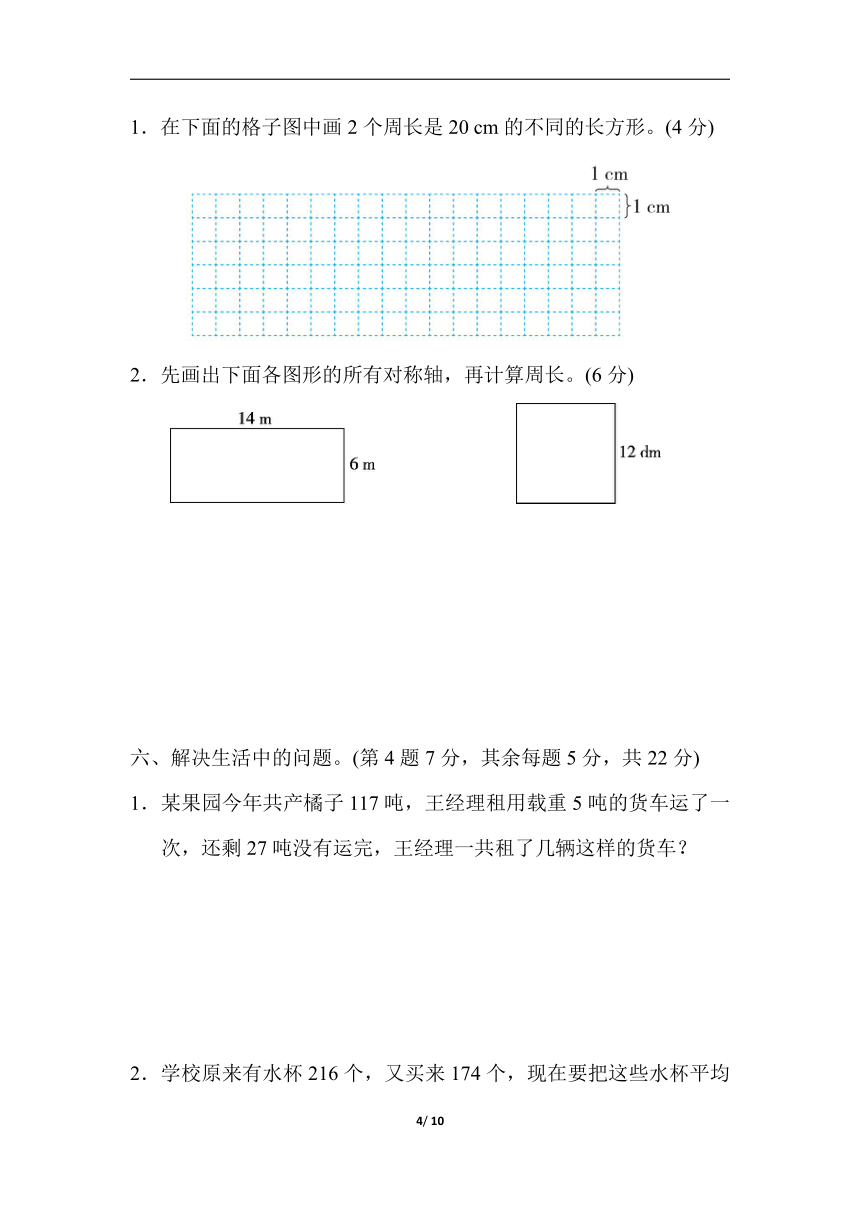 1．在下面的格子图中画 2 个周长是 20 cm 的不同的长方形。(4 分)

1 cm

1 cm

2．先画出下面各图形的所有对称轴，再计算周长。(6 分)

14 m

6 m

12 dm

六、解决生活中的问题。(第 4 题 7 分，其余每题 5 分，共 22 分)

1．某果园今年共产橘子 117 吨，王经理租用载重 5 吨的货车运了一次，还剩 27 吨没有运完，王经理一共租了几辆这样的货车？

2．学校原来有水杯 216 个，又买来 174 个，现在要把这些水杯平均

4/ 10